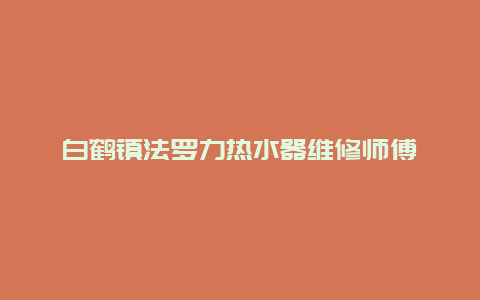 白鹤镇法罗力热水器维修师傅